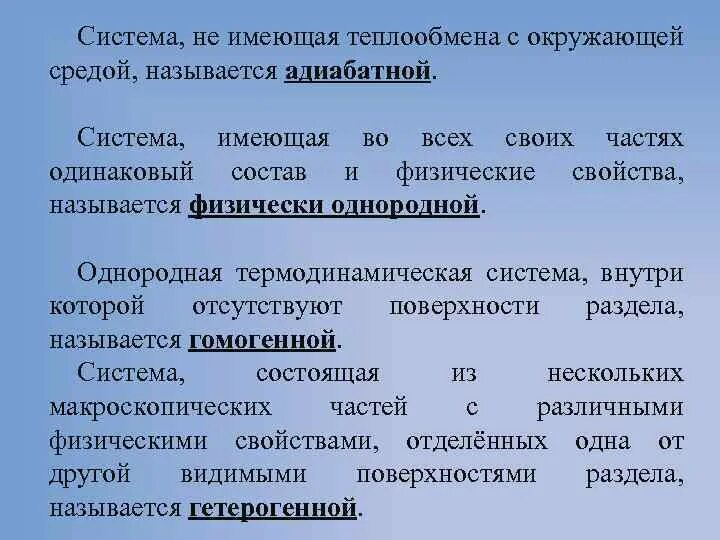 Система, не имеющая теплообмена с окружающей средой, называется адиабатной.

Система, имеющая во всех своих частях одинаковый состав и физические свойства, называется физически однородной.

Однородная термодинамическая система, внутри которой отсутствуют поверхности раздела, называется гомогенной.

Система, состоящая из нескольких макроскопических частей с различными физическими свойствами, отделённых одна от другой видимыми поверхностями раздела, называется гетерогенной.